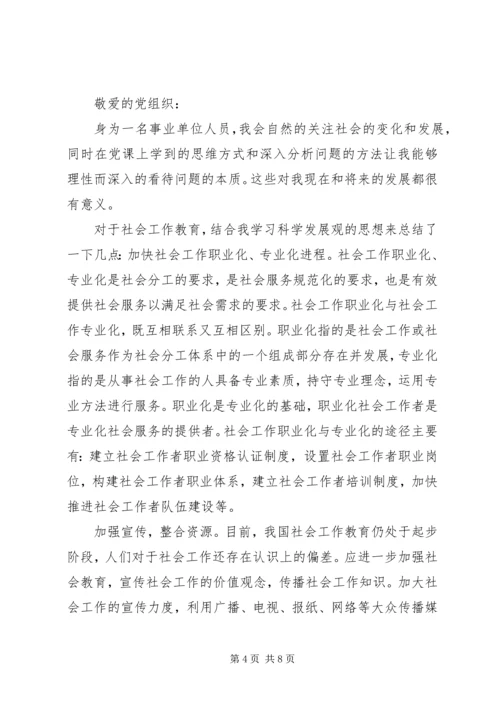 敬爱的党组织：

身为一名事业单位人员，我会自然的关注社会的变化和发展，同时在党课上学到的思维方式和深入分析问题的方法让我能够理性而深入的看待问题的本质。这些对我现在和将来的发展都很有意义。

对于社会工作教育，结合我学习科学发展观的思想来总结了一下几点：加快社会工作职业化、专业化进程。社会工作职业化、专业化是社会分工的要求，是社会服务规范化的要求，也是有效提供社会服务以满足社会需求的要求。社会工作职业化与社会工作专业化，既互相联系又互相区别。职业化指的是社会工作或社会服务作为社会分工体系中的一个组成部分存在并发展，专业化指的是从事社会工作的人具备专业素质，持守专业理念，运用专业方法进行服务。职业化是专业化的基础，职业化社会工作者是专业化社会服务的提供者。社会工作职业化与专业化的途径主要有：建立社会工作者职业资格认证制度，设置社会工作者职业岗位，构建社会工作者职业体系，建立社会工作者培训制度，加快推进社会工作者队伍建设等。

加强宣传，整合资源。目前，我国社会工作教育仍处于起步阶段，人们对于社会工作还存在认识上的偏差。应进一步加强社会教育，宣传社会工作的价值观念，传播社会工作知识。加大社会工作的宣传力度，利用广播、电视、报纸、网络等大众传播媒

第 4 页 共 8 页